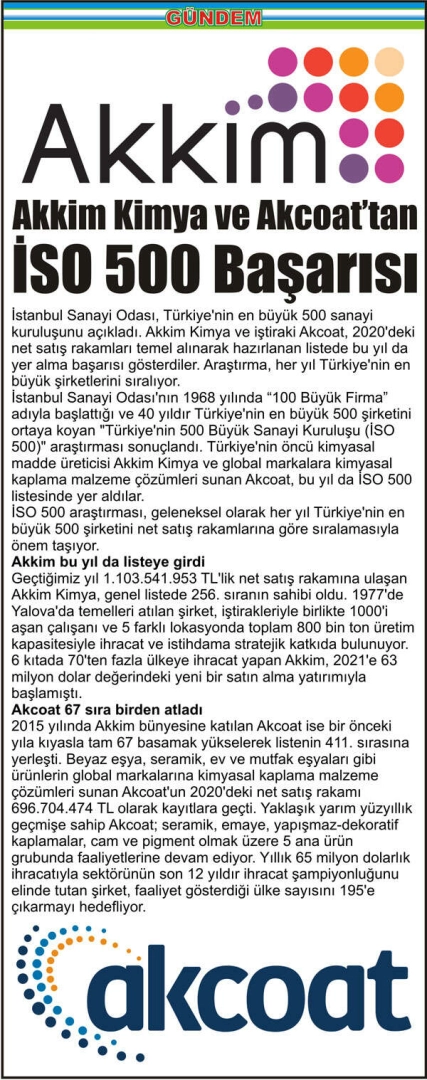 GÜNDEM

Akkim

Akkim Kimya ve Akcoat'tan İSO 500 Başarısı

İstanbul Sanayi Odası, Türkiye'nin en büyük 500 sanayi kuruluşunu açıkladı. Akkim Kimya ve iştiraki Akcoat, 2020'deki net satış rakamları temel alınarak hazırlanan listede bu yıl da yer alma başarısı gösterdiler. Araştırma, her yıl Türkiye'nin en büyük şirketlerini sıralıyor.

İstanbul Sanayi Odası'nın 1968 yılında "100 Büyük Firma" adıyla başlattığı ve 40 yıldır Türkiye'nin en büyük 500 şirketini ortaya koyan "Türkiye'nin 500 Büyük Sanayi Kuruluşu (İSO 500)" araştırması sonuçlandı. Türkiye'nin öncü kimyasal madde üreticisi Akkim Kimya ve global markalara kimyasal kaplama malzeme çözümleri sunan Akcoat, bu yıl da İSO 500 listesinde yer aldılar.

İSO 500 araştırması, geleneksel olarak her yıl Türkiye'nin en büyük 500 şirketini net satış rakamlarına göre sıralamasıyla önem taşıyor.

Akkim bu yıl da listeye girdi

Geçtiğimiz yıl 1.103.541.953 TL'lik net satış rakamına ulaşan Akkim Kimya, genel listede 256. sıranın sahibi oldu. 1977'de Yalova'da temelleri atılan şirket, iştirakleriyle birlikte 1000'i aşan çalışanı ve 5 farklı lokasyonda toplam 800 bin ton üretim kapasitesiyle ihracat ve istihdama stratejik katkıda bulunuyor. 6 kıtada 70'ten fazla ülkeye ihracat yapan Akkim, 2021'e 63 milyon dolar değerindeki yeni bir satın alma yatırımıyla başlamıştı.

Akcoat 67 sıra birden atladı

2015 yılında Akkim bünyesine katılan Akcoat ise bir önceki yıla kıyasla tam 67 basamak yükselerek listenin 411. sırasına yerleşti. Beyaz eşya, seramik, ev ve mutfak eşyaları gibi ürünlerin global markalarına kimyasal kaplama malzeme çözümleri sunan Akcoat'un 2020'deki net satış rakamı 696.704.474 TL olarak kayıtlara geçti. Yaklaşık yarım yüzyıllık geçmişe sahip Akcoat; seramik, emaye, yapışmaz-dekoratif kaplamalar, cam ve pigment olmak üzere 5 ana ürün grubunda faaliyetlerine devam ediyor. Yıllık 65 milyon dolarlık ihracatıyla sektörünün son 12 yıldır ihracat şampiyonluğunu elinde tutan şirket, faaliyet gösterdiği ülke sayısını 195'e çıkarmayı hedefliyor.

akcoat